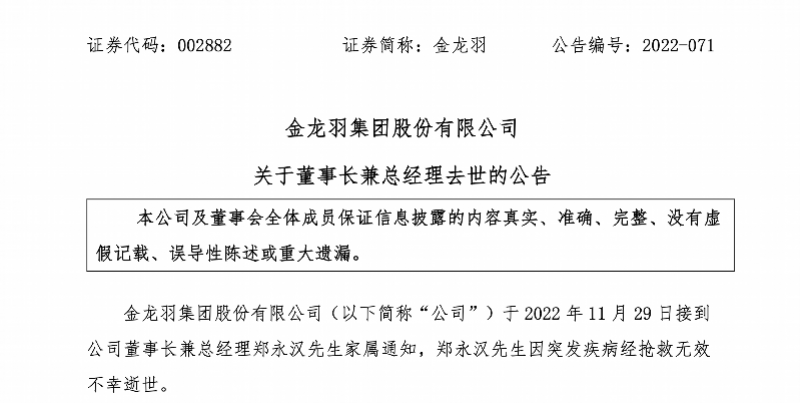 证券代码：002882　　证券简称：金龙羽　　公告编号：2022-071

金龙羽集团股份有限公司

关于董事长兼总经理去世的公告

本公司及董事会全体成员保证信息披露的内容真实、准确、完整、没有虚假记载、误导性陈述或重大遗漏。

金龙羽集团股份有限公司（以下简称“公司”）于 2022 年 11 月 29 日接到公司董事长兼总经理郑永汉先生家属通知，郑永汉先生因突发疾病经抢救无效不幸逝世。